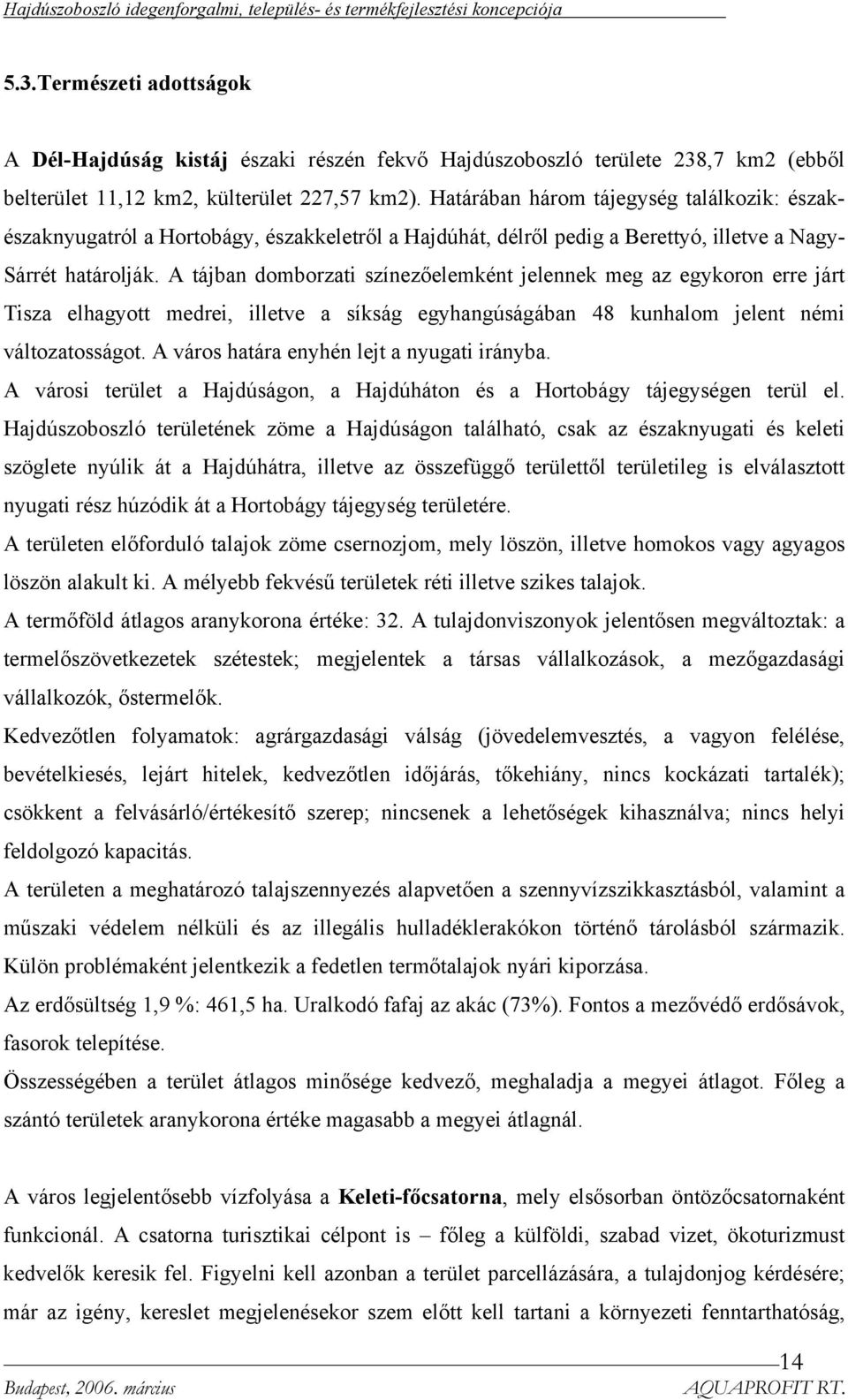 Hajdúszoboszló idegenforgalmi, település- és termékfejlesztési koncepciója

5.3.Természeti adottságok

A Dél-Hajdúság kistáj északi részén fekvő Hajdúszoboszló területe 238,7 km2 (ebből belterület 11,12 km2, külterület 227,57 km2). Határában három tájegység találkozik: észak-északnyugatról a Hortobágy, északkeletről a Hajdúhát, délről pedig a Berettyó, illetve a Nagy-Sárrét határolják. A tájban domborzati színezőelemként jelennek meg az egykoron erre járt Tisza elhagyott medrei, illetve a síkság egyhangúságában 48 kunhalom jelent némi változatosságot. A város határa enyhén lejt a nyugati irányba.
A városi terület a Hajdúságon, a Hajdúháton és a Hortobágy tájegységen terül el. Hajdúszoboszló területének zöme a Hajdúságon található, csak az északnyugati és keleti szöglete nyúlik át a Hajdúhátra, illetve az összefüggő területtől területileg is elválasztott nyugati rész húzódik át a Hortobágy tájegység területére.
A területen előforduló talajok zöme csernozjom, mely löszön, illetve homokos vagy agyagos löszön alakult ki. A mélyebb fekvésű területek réti illetve szikes talajok.
A termőföld átlagos aranykorona értéke: 32. A tulajdonviszonyok jelentősen megváltoztak: a termelőszövetkezetek szétestek; megjelentek a társas vállalkozások, a mezőgazdasági vállalkozók, őstermelők.
Kedvezőtlen folyamatok: agrárgazdasági válság (jövedelemvesztés, a vagyon felélése, bevételkiesés, lejárt hitelek, kedvezőtlen időjárás, tőkehiány, nincs kockázati tartalék); csökkent a felvásárló/értékesítő szerep; nincsenek a lehetőségek kihasználva; nincs helyi feldolgozó kapacitás.
A területen a meghatározó talajszennyezés alapvetően a szennyvízszikkasztásból, valamint a műszaki védelem nélküli és az illegális hulladéklerakókon történő tárolásból származik. Külön problémaként jelentkezik a fedetlen termőtalajok nyári kiporzása.
Az erdősültség 1,9 %: 461,5 ha. Uralkodó fafaj az akác (73%). Fontos a mezővédő erdősávok, fasorok telepítése.
Összességében a terület átlagos minősége kedvező, meghaladja a megyei átlagot. Főleg a szántó területek aranykorona értéke magasabb a megyei átlagnál.

A város legjelentősebb vízfolyása a Keleti-főcsatorna, mely elsősorban öntözőcsatornaként funkcionál. A csatorna turisztikai célpont is – főleg a külföldi, szabad vizet, ökoturizmust kedvelők keresik fel. Figyelni kell azonban a terület parcellázására, a tulajdonjog kérdésére; már az igény, kereslet megjelenésekor szem előtt kell tartani a környezeti fenntarthatóság,

14
Budapest, 2006. március AQUAPROFIT RT.